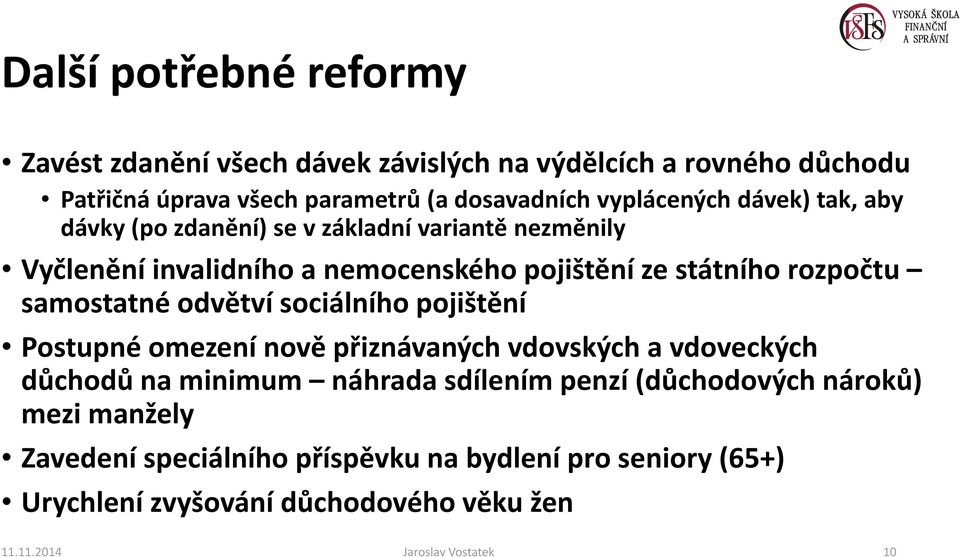 VŠFS VYSOKÁ ŠKOLA FINANČNÍ A SPRÁVNÍ

Další potřebné reformy

• Zavést zdanění všech dávek závislých na výdělcích a rovného důchodu
  • Patřičná úprava všech parametrů (a dosavadních vyplácených dávek) tak, aby dávky (po zdanění) se v základní variantě nezměnily
• Vyčlenění invalidního a nemocenského pojištění ze státního rozpočtu – samostatné odvětví sociálního pojištění
• Postupné omezení nově přiznávaných vdovských a vdoveckých důchodů na minimum – náhrada sdílením penzí (důchodových nároků) mezi manžely
• Zavedení speciálního příspěvku na bydlení pro seniory (65+)
• Urychlení zvyšování důchodového věku žen

11.11.2014 Jaroslav Vostatek 10